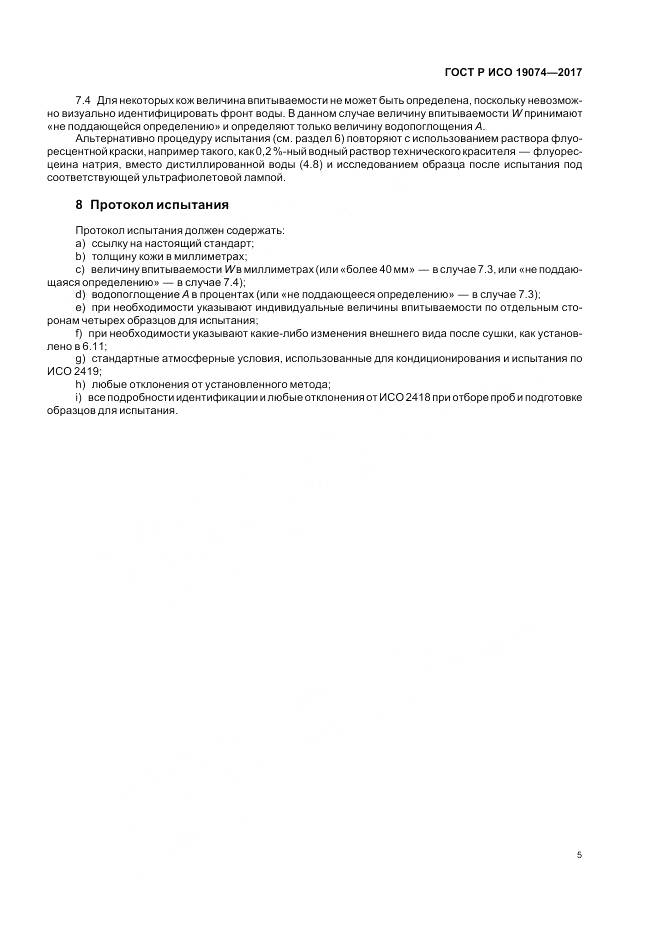 ГОСТ Р ИСО 19074—2017

7.4 Для некоторых кож величина впитываемости не может быть определена, поскольку невозможно визуально идентифицировать фронт воды. В данном случае величину впитываемости $W$ принимают «не поддающейся определению» и определяют только величину водопоглощения $A$.

Альтернативно процедуру испытания (см. раздел 6) повторяют с использованием раствора флуоресцентной краски, например такого, как 0,2 %-ный водный раствор технического красителя — флуоресцеина натрия, вместо дистиллированной воды (4.8) и исследованием образца после испытания под соответствующей ультрафиолетовой лампой.

8 Протокол испытания

Протокол испытания должен содержать:
a) ссылку на настоящий стандарт;
b) толщину кожи в миллиметрах;
c) величину впитываемости $W$ в миллиметрах (или «более 40 мм» — в случае 7.3, или «не поддающаяся определению» — в случае 7.4);
d) водопоглощение $A$ в процентах (или «не поддающееся определению» — в случае 7.3);
e) при необходимости указывают индивидуальные величины впитываемости по отдельным сторонам четырех образцов для испытания;
f) при необходимости указывают какие-либо изменения внешнего вида после сушки, как установлено в 6.11;
g) стандартные атмосферные условия, использованные для кондиционирования и испытания по ИСО 2419;
h) любые отклонения от установленного метода;
i) все подробности идентификации и любые отклонения от ИСО 2418 при отборе проб и подготовке образцов для испытания.

5